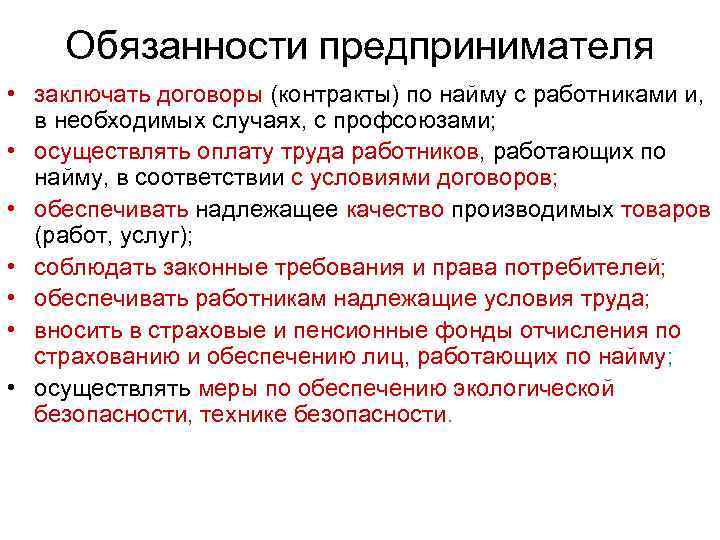 Обязанности предпринимателя

• заключать договоры (контракты) по найму с работниками и, в необходимых случаях, с профсоюзами;
• осуществлять оплату труда работников, работающих по найму, в соответствии с условиями договоров;
• обеспечивать надлежащее качество производимых товаров (работ, услуг);
• соблюдать законные требования и права потребителей;
• обеспечивать работникам надлежащие условия труда;
• вносить в страховые и пенсионные фонды отчисления по страхованию и обеспечению лиц, работающих по найму;
• осуществлять меры по обеспечению экологической безопасности, технике безопасности.